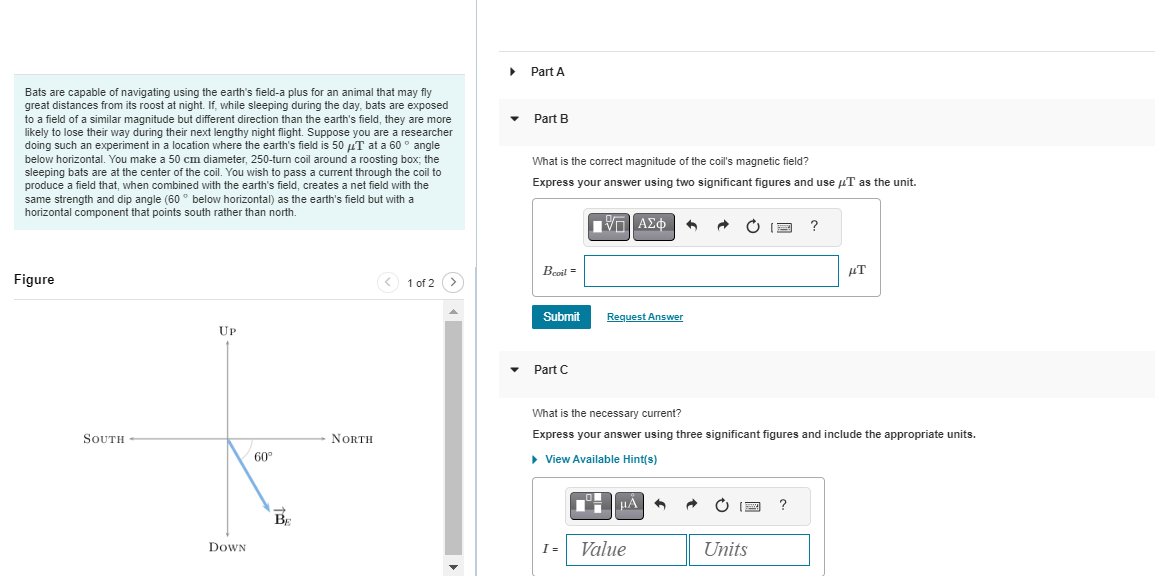 Bats are capable of navigating using the earth's field-a plus for an animal that may fly great distances from its roost at night. If, while sleeping during the day, bats are exposed to a field of a similar magnitude but different direction than the earth's field, they are more likely to lose their way during their next lengthy night flight. Suppose you are a researcher doing such an experiment in a location where the earth's field is 50 $\mu T$ at a 60 ° angle below horizontal. You make a 50 cm diameter, 250-turn coil around a roosting box; the sleeping bats are at the center of the coil. You wish to pass a current through the coil to produce a field that, when combined with the earth's field, creates a net field with the same strength and dip angle (60 ° below horizontal) as the earth's field but with a horizontal component that points south rather than north.

Figure

1 of 2

UP

SOUTH

NORTH

60°

$\vec{B}_E$

DOWN

Part A

Part B

What is the correct magnitude of the coil's magnetic field?

Express your answer using two significant figures and use $\mu T$ as the unit.

ΑΣφ ?

$B_{coil}$ =

$\mu T$

Submit

Request Answer

Part C

What is the necessary current?

Express your answer using three significant figures and include the appropriate units.

View Available Hint(s)

μÅ ?

$I$ =

Value

Units